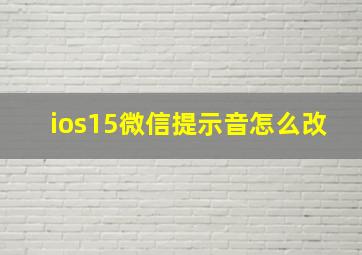 ios15微信提示音怎么改